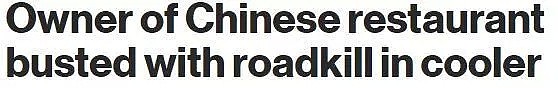 Owner of Chinese restaurant busted with roadkill in cooler